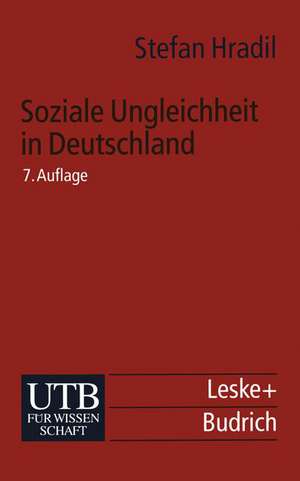 Stefan Hradil

Soziale Ungleichheit in Deutschland

7. Auflage

UTB
FÜR WISSEN
SCHAFT

Leske+
Budrich